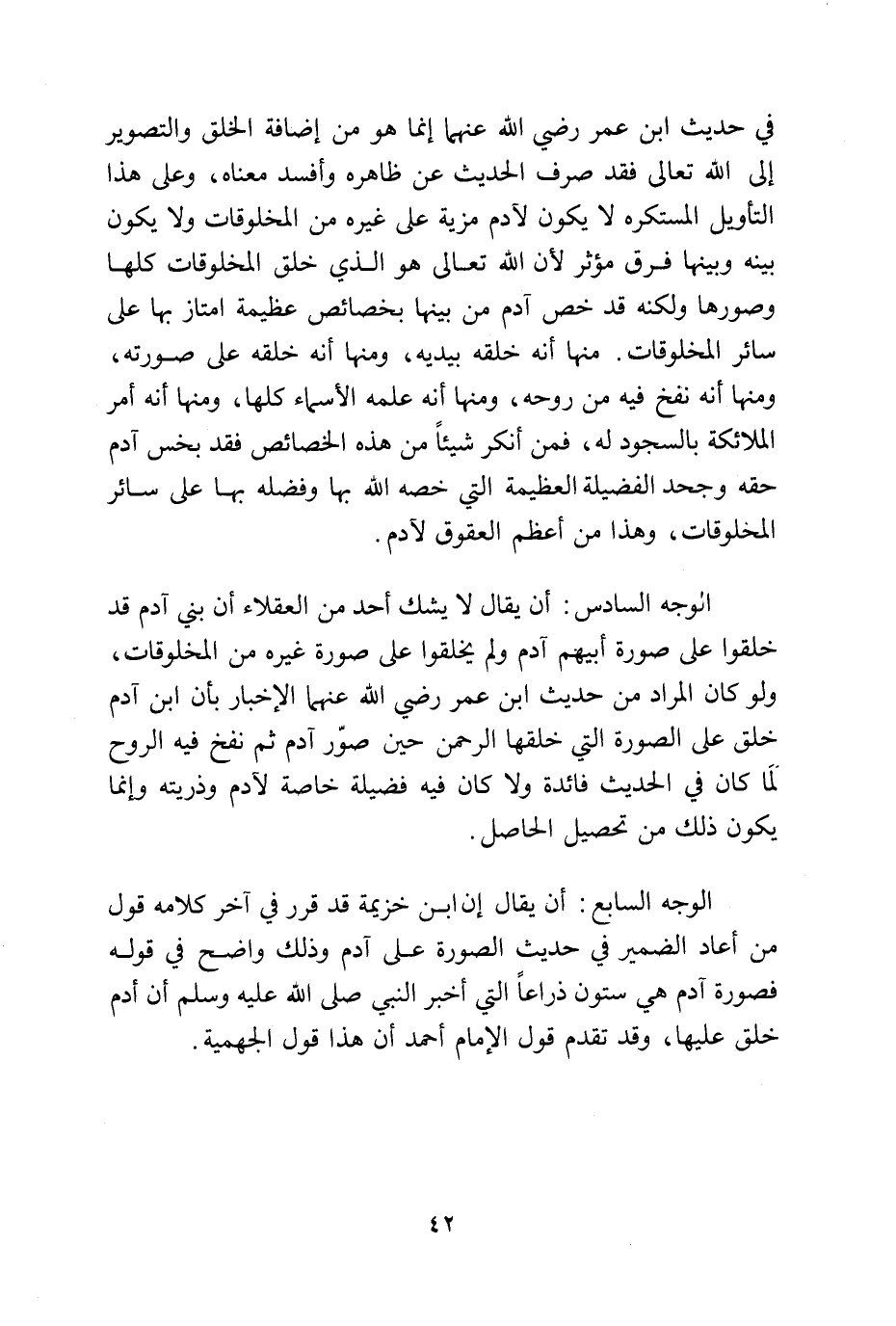 في حديث ابن عمر رضي الله عنهما إنما هو من إضافة الخلق والتصوير إلى الله تعالى فقد صرف الحديث عن ظاهره وأفسد معناه، وعلى هذا التأويل المستكره لا يكون لآدم مزية على غيره من المخلوقات ولا يكون بينه وبينها فرق مؤثر لأن الله تعالى هو الذي خلق المخلوقات كلها وصورها ولكنه قد خص آدم من بينها بخصائص عظيمة امتاز بها على سائر المخلوقات. منها أنه خلقه بيديه، ومنها أنه خلقه على صورته، ومنها أنه نفخ فيه من روحه، ومنها أنه علمه الأسماء كلها، ومنها أنه أمر الملائكة بالسجود له، فمن أنكر شيئاً من هذه الخصائص فقد بخس آدم حقه وجحد الفضيلة العظيمة التي خصه الله بها وفضله بها على سائر المخلوقات، وهذا من أعظم العقوق لآدم.

الوجه السادس: أن يقال لا يشك أحد من العقلاء أن بني آدم قد خلقوا على صورة أبيهم آدم ولم يخلقوا على صورة غيره من المخلوقات، ولو كان المراد من حديث ابن عمر رضي الله عنهما الإخبار بأن ابن آدم خلق على الصورة التي خلقها الرحمن حين صوّر آدم ثم نفخ فيه الروح لَمَا كان في الحديث فائدة ولا كان فيه فضيلة خاصة لآدم وذريته وإنما يكون ذلك من تحصيل الحاصل.

الوجه السابع: أن يقال إن ابن خزيمة قد قرر في آخر كلامه قول من أعاد الضمير في حديث الصورة على آدم وذلك واضح في قوله فصورة آدم هي ستون ذراعاً التي أخبر النبي صلى الله عليه وسلم أن أدم خلق عليها، وقد تقدم قول الإمام أحمد أن هذا قول الجهمية.

٤٢